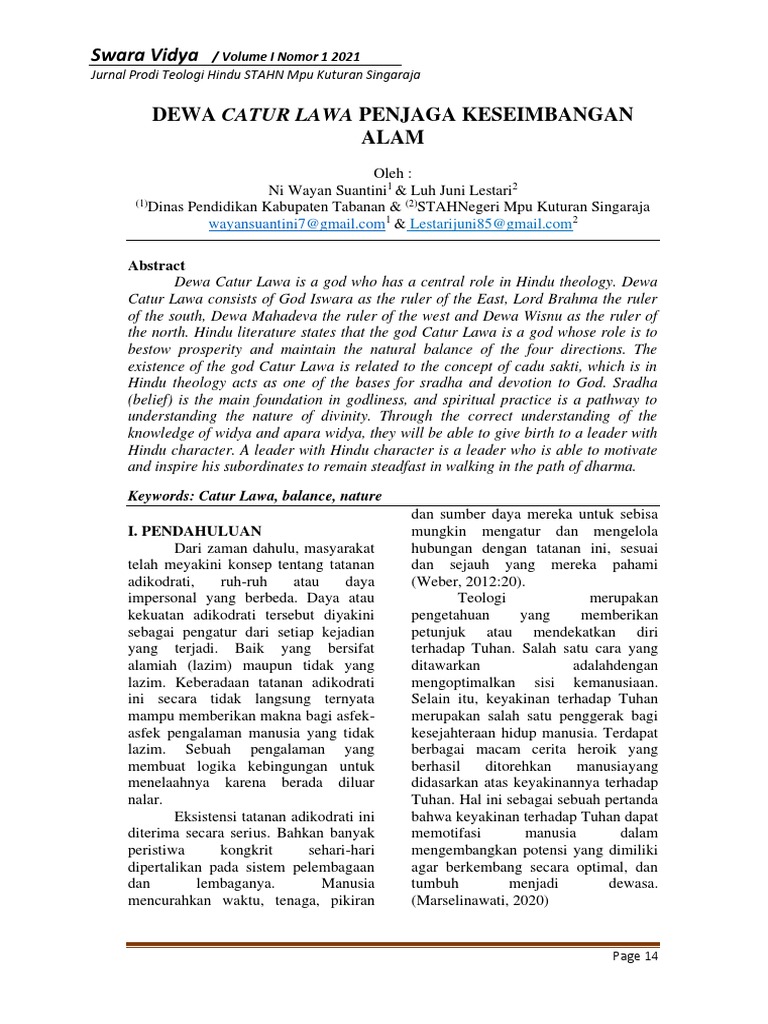 Swara Vidya / Volume I Nomor 1 2021
Jurnal Prodi Teologi Hindu STAHN Mpu Kuturan Singaraja

DEWA CATUR LAWA PENJAGA KESEIMBANGAN ALAM

Oleh :
Ni Wayan Suantini$^1$ & Luh Juni Lestari$^2$
$^{(1)}$Dinas Pendidikan Kabupaten Tabanan & $^{(2)}$STAHNegeri Mpu Kuturan Singaraja
wayansuantini7@gmail.com$^1$ & Lestarijuni85@gmail.com$^2$

Abstract
Dewa Catur Lawa is a god who has a central role in Hindu theology. Dewa Catur Lawa consists of God Iswara as the ruler of the East, Lord Brahma the ruler of the south, Dewa Mahadeva the ruler of the west and Dewa Wisnu as the ruler of the north. Hindu literature states that the god Catur Lawa is a god whose role is to bestow prosperity and maintain the natural balance of the four directions. The existence of the god Catur Lawa is related to the concept of cadu sakti, which is in Hindu theology acts as one of the bases for sradha and devotion to God. Sradha (belief) is the main foundation in godliness, and spiritual practice is a pathway to understanding the nature of divinity. Through the correct understanding of the knowledge of widya and apara widya, they will be able to give birth to a leader with Hindu character. A leader with Hindu character is a leader who is able to motivate and inspire his subordinates to remain steadfast in walking in the path of dharma.

Keywords: Catur Lawa, balance, nature

I. PENDAHULUAN
Dari zaman dahulu, masyarakat telah meyakini konsep tentang tatanan adikodrati, ruh-ruh atau daya impersonal yang berbeda. Daya atau kekuatan adikodrati tersebut diyakini sebagai pengatur dari setiap kejadian yang terjadi. Baik yang bersifat alamiah (lazim) maupun tidak yang lazim. Keberadaan tatanan adikodrati ini secara tidak langsung ternyata mampu memberikan makna bagi asfek-asfek pengalaman manusia yang tidak lazim. Sebuah pengalaman yang membuat logika kebingungan untuk menelaahnya karena berada diluar nalar.

Eksistensi tatanan adikodrati ini diterima secara serius. Bahkan banyak peristiwa kongkrit sehari-hari dipertalikan pada sistem pelembagaan dan lembaganya. Manusia mencurahkan waktu, tenaga, pikiran dan sumber daya mereka untuk sebisa mungkin mengatur dan mengelola hubungan dengan tatanan ini, sesuai dan sejauh yang mereka pahami (Weber, 2012:20).

Teologi merupakan pengetahuan yang memberikan petunjuk atau mendekatkan diri terhadap Tuhan. Salah satu cara yang ditawarkan adalahdengan mengoptimalkan sisi kemanusiaan. Selain itu, keyakinan terhadap Tuhan merupakan salah satu penggerak bagi kesejahteraan hidup manusia. Terdapat berbagai macam cerita heroik yang berhasil ditorehkan manusiayang didasarkan atas keyakinannya terhadap Tuhan. Hal ini sebagai sebuah pertanda bahwa keyakinan terhadap Tuhan dapat memotifasi manusia dalam mengembangkan potensi yang dimiliki agar berkembang secara optimal, dan tumbuh menjadi dewasa. (Marselinawati, 2020)

Page 14